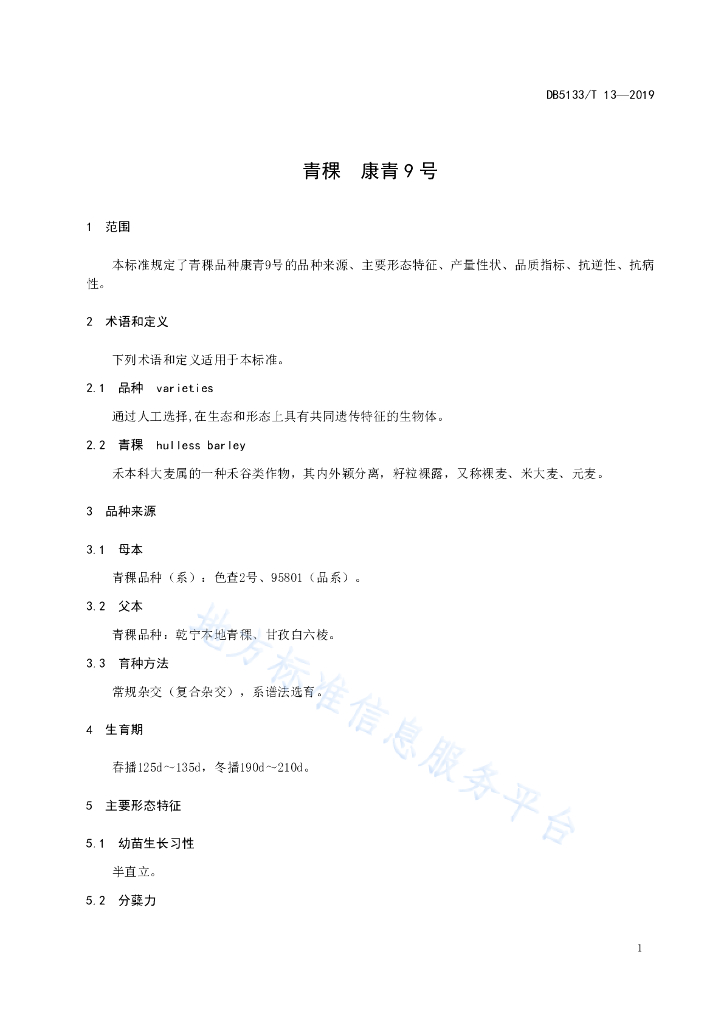 DB5133/T 13—2019

青稞　康青9号

1　范围

本标准规定了青稞品种康青9号的品种来源、主要形态特征、产量性状、品质指标、抗逆性、抗病性。

2　术语和定义

下列术语和定义适用于本标准。

2.1　品种　varieties

通过人工选择,在生态和形态上具有共同遗传特征的生物体。

2.2　青稞　hulless barley

禾本科大麦属的一种禾谷类作物，其内外颖分离，籽粒裸露，又称裸麦、米大麦、元麦。

3　品种来源

3.1　母本

青稞品种（系）：色查2号、95801（品系）。

3.2　父本

青稞品种：乾宁本地青稞、甘孜白六棱。

3.3　育种方法

常规杂交（复合杂交），系谱法选育。

4　生育期

春播125d~135d，冬播190d~210d。

5　主要形态特征

5.1　幼苗生长习性

半直立。

5.2　分蘖力

地方标准信息服务平台

1